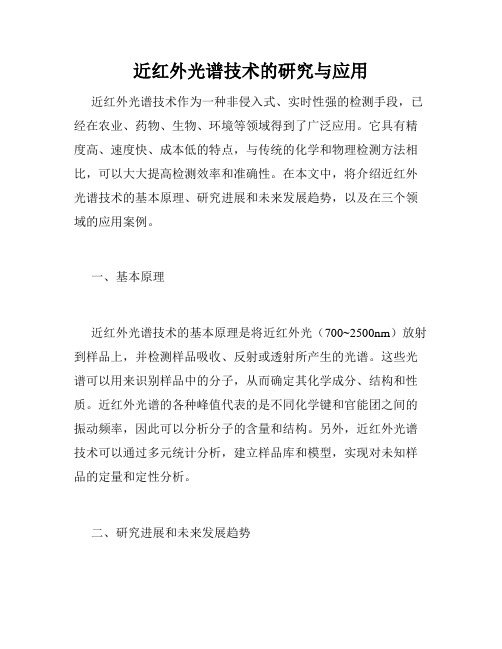 近红外光谱技术的研究与应用

近红外光谱技术作为一种非侵入式、实时性强的检测手段，已经在农业、药物、生物、环境等领域得到了广泛应用。它具有精度高、速度快、成本低的特点，与传统的化学和物理检测方法相比，可以大大提高检测效率和准确性。在本文中，将介绍近红外光谱技术的基本原理、研究进展和未来发展趋势，以及在三个领域的应用案例。

一、基本原理

近红外光谱技术的基本原理是将近红外光（700~2500nm）放射到样品上，并检测样品吸收、反射或透射所产生的光谱。这些光谱可以用来识别样品中的分子，从而确定其化学成分、结构和性质。近红外光谱的各种峰值代表的是不同化学键和官能团之间的振动频率，因此可以分析分子的含量和结构。另外，近红外光谱技术可以通过多元统计分析，建立样品库和模型，实现对未知样品的定量和定性分析。

二、研究进展和未来发展趋势